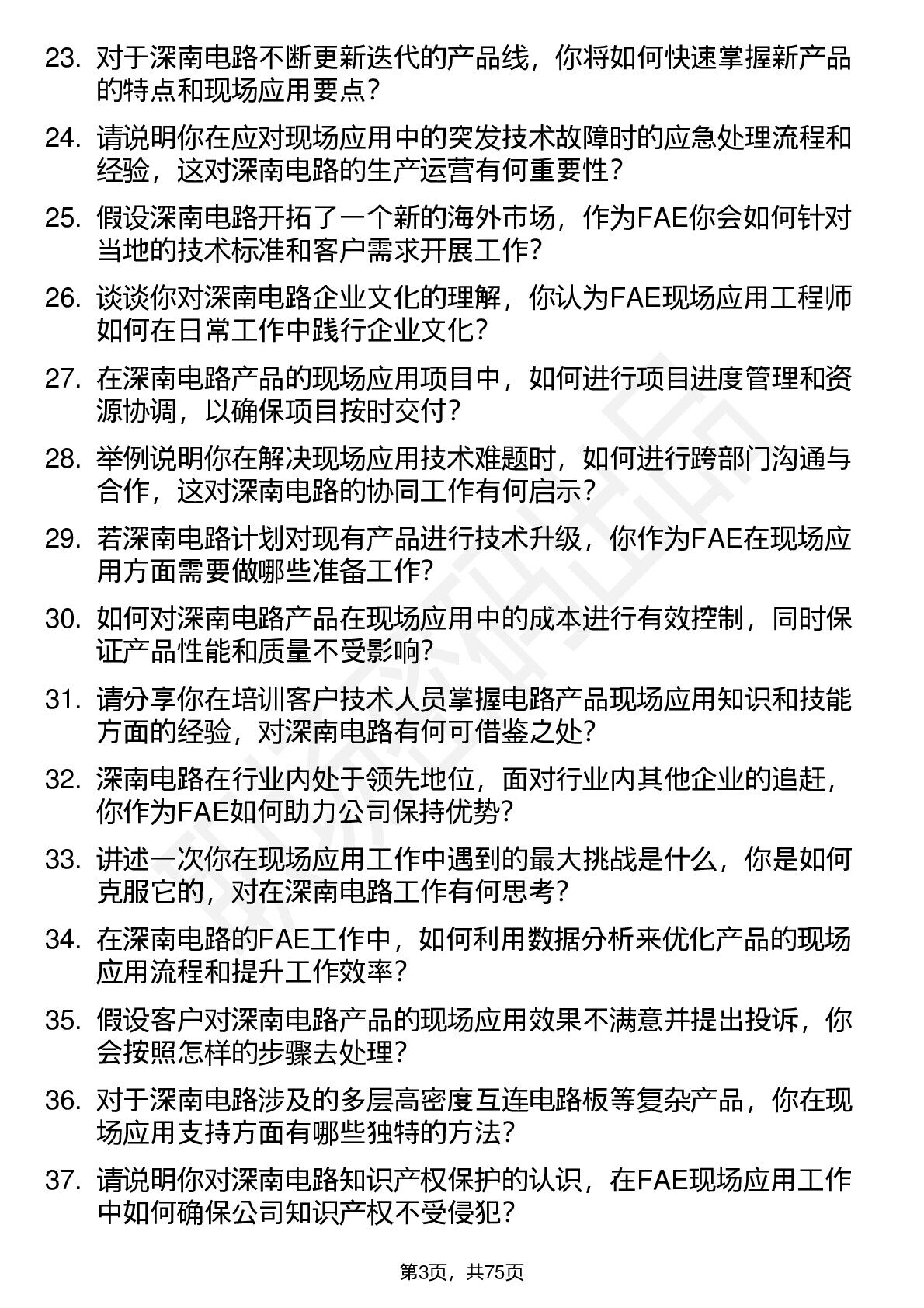 23. 对于深南电路不断更新迭代的产品线，你将如何快速掌握新产品的特点和现场应用要点？

24. 请说明你在应对现场应用中的突发技术故障时的应急处理流程和经验，这对深南电路的生产运营有何重要性？

25. 假设深南电路开拓了一个新的海外市场，作为FAE你会如何针对当地的技术标准和客户需求开展工作？

26. 谈谈你对深南电路企业文化的理解，你认为FAE现场应用工程师如何在日常工作中践行企业文化？

27. 在深南电路产品的现场应用项目中，如何进行项目进度管理和资源协调，以确保项目按时交付？

28. 举例说明你在解决现场应用技术难题时，如何进行跨部门沟通与合作，这对深南电路的协同工作有何启示？

29. 若深南电路计划对现有产品进行技术升级，你作为FAE在现场应用方面需要做哪些准备工作？

30. 如何对深南电路产品在现场应用中的成本进行有效控制，同时保证产品性能和质量不受影响？

31. 请分享你在培训客户技术人员掌握电路产品现场应用知识和技能方面的经验，对深南电路有何可借鉴之处？

32. 深南电路在行业内处于领先地位，面对行业内其他企业的追赶，你作为FAE如何助力公司保持优势？

33. 讲述一次你在现场应用工作中遇到的最大挑战是什么，你是如何克服它的，对在深南电路工作有何思考？

34. 在深南电路的FAE工作中，如何利用数据分析来优化产品的现场应用流程和提升工作效率？

35. 假设客户对深南电路产品的现场应用效果不满意并提出投诉，你会按照怎样的步骤去处理？

36. 对于深南电路涉及的多层高密度互连电路板等复杂产品，你在现场应用支持方面有哪些独特的方法？

37. 请说明你对深南电路知识产权保护的认识，在FAE现场应用工作中如何确保公司知识产权不受侵犯？

第3页，共75页